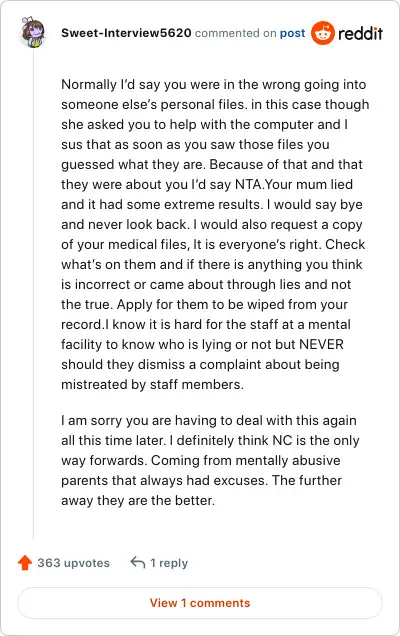 Sweet-Interview5620 commented on post reddit

Normally I'd say you were in the wrong going into someone else's personal files. in this case though she asked you to help with the computer and I sus that as soon as you saw those files you guessed what they are. Because of that and that they were about you I'd say NTA.Your mum lied and it had some extreme results. I would say bye and never look back. I would also request a copy of your medical files, It is everyone's right. Check what's on them and if there is anything you think is incorrect or came about through lies and not the true. Apply for them to be wiped from your record.I know it is hard for the staff at a mental facility to know who is lying or not but NEVER should they dismiss a complaint about being mistreated by staff members.

I am sorry you are having to deal with this again all this time later. I definitely think NC is the only way forwards. Coming from mentally abusive parents that always had excuses. The further away they are the better.

363 upvotes 1 reply

View 1 comments